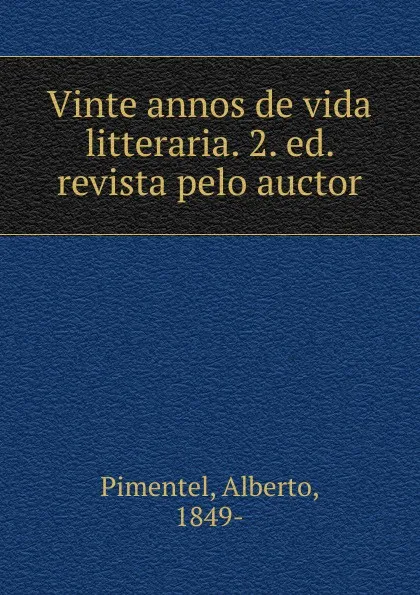 Vinte annos de vida litteraria. 2. ed. revista pelo auctor

Pimentel, Alberto, 1849-